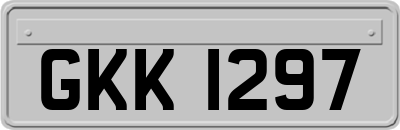 GKK 1297